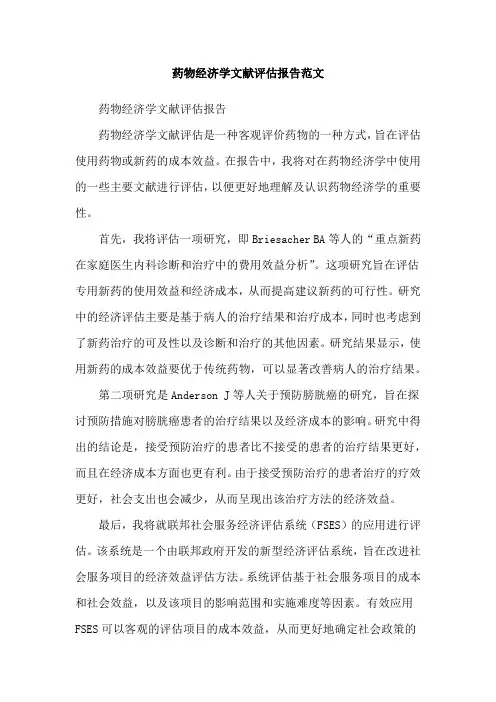 药物经济学文献评估报告范文

药物经济学文献评估报告

药物经济学文献评估是一种客观评价药物的一种方式，旨在评估使用药物或新药的成本效益。在报告中，我将对在药物经济学中使用的一些主要文献进行评估，以便更好地理解及认识药物经济学的重要性。

首先，我将评估一项研究，即 Briesacher BA 等人的“重点新药在家庭医生内科诊断和治疗中的费用效益分析”。这项研究旨在评估专用新药的使用效益和经济成本，从而提高建议新药的可行性。研究中的经济评估主要是基于病人的治疗结果和治疗成本，同时也考虑到了新药治疗的可及性以及诊断和治疗的其他因素。研究结果显示，使用新药的成本效益要优于传统药物，可以显著改善病人的治疗结果。

第二项研究是 Anderson J 等人关于预防膀胱癌的研究，旨在探讨预防措施对膀胱癌患者的治疗结果以及经济成本的影响。研究中得出的结论是，接受预防治疗的患者比不接受的患者的治疗结果更好，而且在经济成本方面也更有利。由于接受预防治疗的患者治疗的疗效更好，社会支出也会减少，从而呈现出该治疗方法的经济效益。

最后，我将就联邦社会服务经济评估系统（FSES）的应用进行评估。该系统是一个由联邦政府开发的新型经济评估系统，旨在改进社会服务项目的经济效益评估方法。系统评估基于社会服务项目的成本和社会效益，以及该项目的影响范围和实施难度等因素。有效应用 FSES 可以客观的评估项目的成本效益，从而更好地确定社会政策的